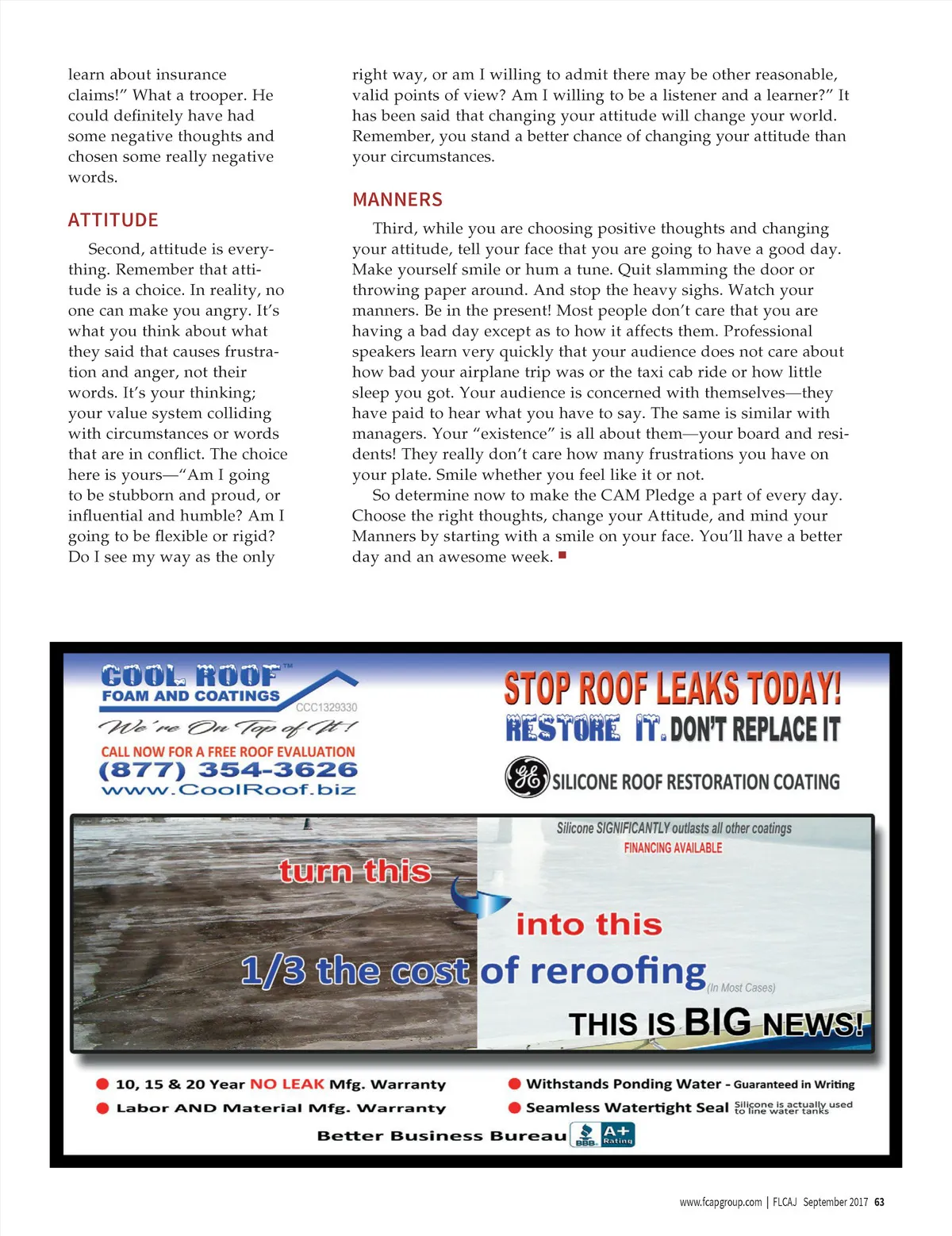 learn about insurance claims!" What a trooper. He could definitely have had some negative thoughts and chosen some really negative words.

ATTITUDE

Second, attitude is everything. Remember that attitude is a choice. In reality, no one can make you angry. It's what you think about what they said that causes frustration and anger, not their words. It's your thinking; your value system colliding with circumstances or words that are in conflict. The choice here is yours—"Am I going to be stubborn and proud, or influential and humble? Am I going to be flexible or rigid? Do I see my way as the only right way, or am I willing to admit there may be other reasonable, valid points of view? Am I willing to be a listener and a learner?" It has been said that changing your attitude will change your world. Remember, you stand a better chance of changing your attitude than your circumstances.

MANNERS

Third, while you are choosing positive thoughts and changing your attitude, tell your face that you are going to have a good day. Make yourself smile or hum a tune. Quit slamming the door or throwing paper around. And stop the heavy sighs. Watch your manners. Be in the present! Most people don't care that you are having a bad day except as to how it affects them. Professional speakers learn very quickly that your audience does not care about how bad your airplane trip was or the taxi cab ride or how little sleep you got. Your audience is concerned with themselves—they have paid to hear what you have to say. The same is similar with managers. Your "existence" is all about them—your board and residents! They really don't care how many frustrations you have on your plate. Smile whether you feel like it or not.

So determine now to make the CAM Pledge a part of every day. Choose the right thoughts, change your Attitude, and mind your Manners by starting with a smile on your face. You'll have a better day and an awesome week.

COOL ROOF™
FOAM AND COATINGS
CCC1329330
We're On Top of It!
CALL NOW FOR A FREE ROOF EVALUATION
(877) 354-3626
www.CoolRoof.biz

STOP ROOF LEAKS TODAY!
RESTORE IT. DON'T REPLACE IT
GE SILICONE ROOF RESTORATION COATING

Silicone SIGNIFICANTLY outlasts all other coatings
FINANCING AVAILABLE
turn this
into this
1/3 the cost of reroofing (In Most Cases)
THIS IS BIG NEWS!

10, 15 & 20 Year NO LEAK Mfg. Warranty
Labor AND Material Mfg. Warranty
Withstands Ponding Water - Guaranteed in Writing
Seamless Watertight Seal Silicone is actually used to line water tanks
Better Business Bureau BBB A+ Rating

www.fcapgroup.com | FLCAJ September 2017 63